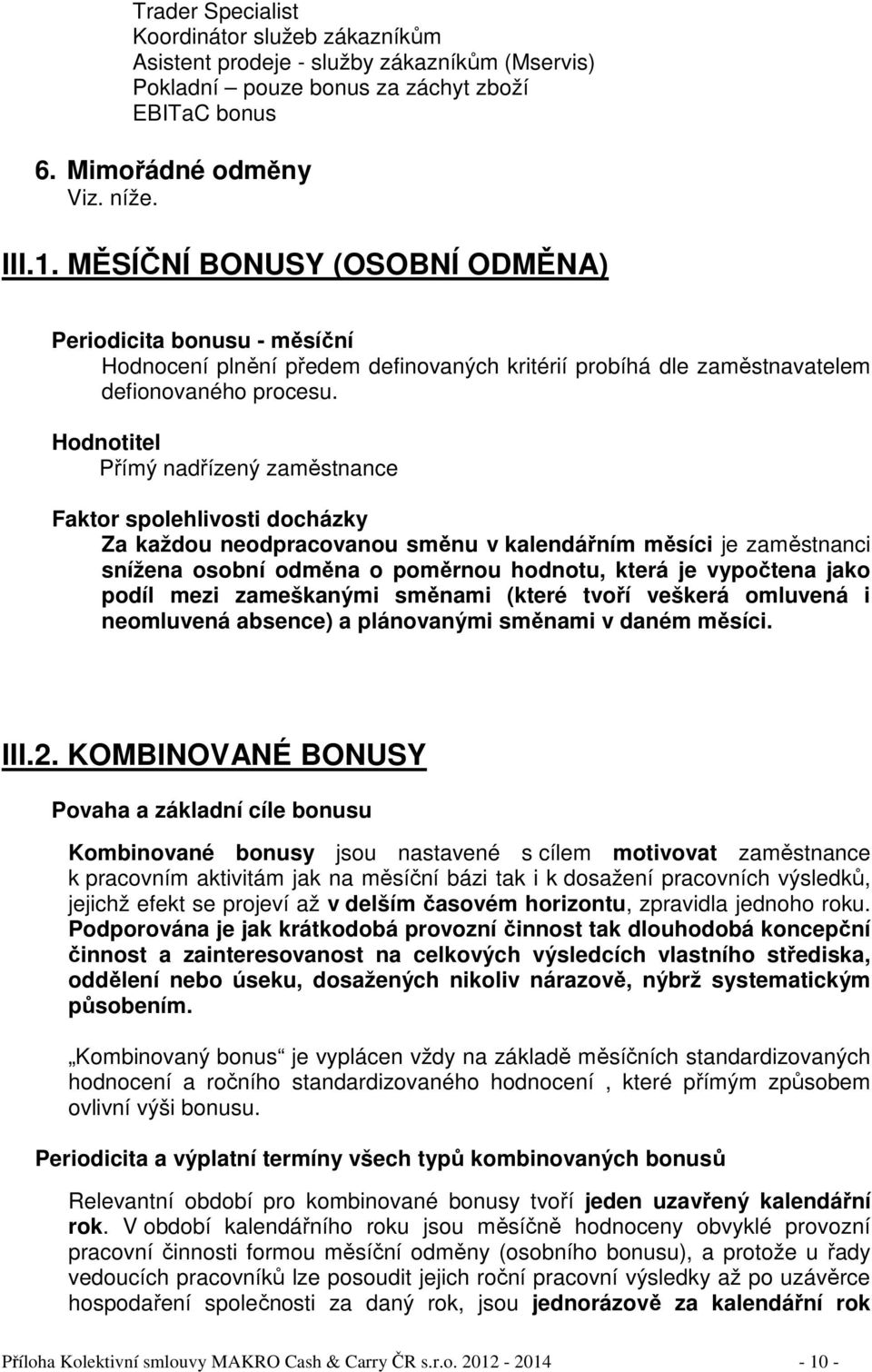 Trader Specialist
Koordinátor služeb zákazníkům
Asistent prodeje - služby zákazníkům (Mservis)
Pokladní – pouze bonus za záchyt zboží
EBITaC bonus

6. Mimořádné odměny
Viz. níže.

III.1. MĚSÍČNÍ BONUSY (OSOBNÍ ODMĚNA)

Periodicita bonusu - měsíční
Hodnocení plnění předem definovaných kritérií probíhá dle zaměstnavatelem defionovaného procesu.

Hodnotitel
Přímý nadřízený zaměstnance

Faktor spolehlivosti docházky
Za každou neodpracovanou směnu v kalendářním měsíci je zaměstnanci snížena osobní odměna o poměrnou hodnotu, která je vypočtena jako podíl mezi zameškanými směnami (které tvoří veškerá omluvená i neomluvená absence) a plánovanými směnami v daném měsíci.

III.2. KOMBINOVANÉ BONUSY

Povaha a základní cíle bonusu

Kombinované bonusy jsou nastavené s cílem motivovat zaměstnance k pracovním aktivitám jak na měsíční bázi tak i k dosažení pracovních výsledků, jejichž efekt se projeví až v delším časovém horizontu, zpravidla jednoho roku. Podporována je jak krátkodobá provozní činnost tak dlouhodobá koncepční činnost a zainteresovanost na celkových výsledcích vlastního střediska, oddělení nebo úseku, dosažených nikoliv nárazově, nýbrž systematickým působením.

„Kombinovaný bonus“ je vyplácen vždy na základě měsíčních standardizovaných hodnocení a ročního standardizovaného hodnocení , které přímým způsobem ovlivní výši bonusu.

Periodicita a výplatní termíny všech typů kombinovaných bonusů

Relevantní období pro kombinované bonusy tvoří jeden uzavřený kalendářní rok. V období kalendářního roku jsou měsíčně hodnoceny obvyklé provozní pracovní činnosti formou měsíční odměny (osobního bonusu), a protože u řady vedoucích pracovníků lze posoudit jejich roční pracovní výsledky až po uzávěrce hospodaření společnosti za daný rok, jsou jednorázově za kalendářní rok

Příloha Kolektivní smlouvy MAKRO Cash & Carry ČR s.r.o. 2012 - 2014 - 10 -